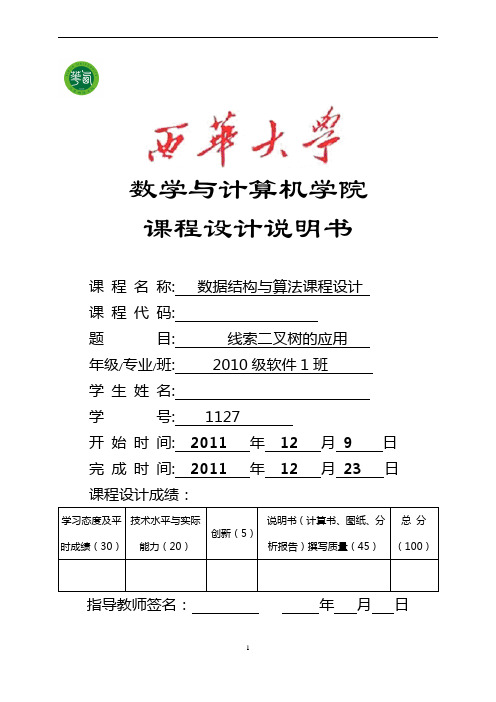 西華大學

数学与计算机学院

课程设计说明书

课 程 名 称: 数据结构与算法课程设计

课 程 代 码:

题 目: 线索二叉树的应用

年级/专业/班: 2010 级软件 1 班

学 生 姓 名:

学 号: 1127

开 始 时 间: 2011 年 12 月 9 日

完 成 时 间: 2011 年 12 月 23 日

课程设计成绩：

| 学习态度及平时成绩（30） | 技术水平与实际能力（20） | 创新（5） | 说明书（计算书、图纸、分析报告）撰写质量（45） | 总 分（100） |
|---|---|---|---|---|
| | | | | |

指导教师签名： 年 月 日

1